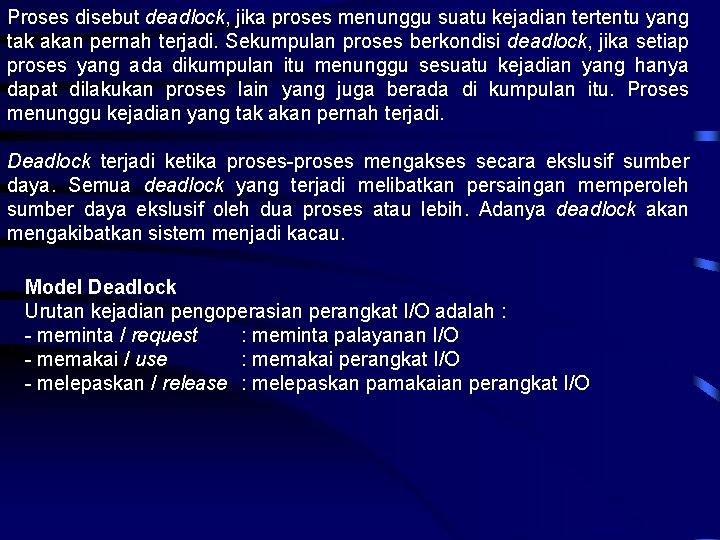 Proses disebut deadlock, jika proses menunggu suatu kejadian tertentu yang tak akan pernah terjadi. Sekumpulan proses berkondisi deadlock, jika setiap proses yang ada dikumpulan itu menunggu sesuatu kejadian yang hanya dapat dilakukan proses lain yang juga berada di kumpulan itu. Proses menunggu kejadian yang tak akan pernah terjadi.

Deadlock terjadi ketika proses-proses mengakses secara ekslusif sumber daya. Semua deadlock yang terjadi melibatkan persaingan memperoleh sumber daya ekslusif oleh dua proses atau lebih. Adanya deadlock akan mengakibatkan sistem menjadi kacau.

Model Deadlock
Urutan kejadian pengoperasian perangkat I/O adalah :
- meminta / request : meminta palayanan I/O
- memakai / use : memakai perangkat I/O
- melepaskan / release : melepaskan pamakaian perangkat I/O